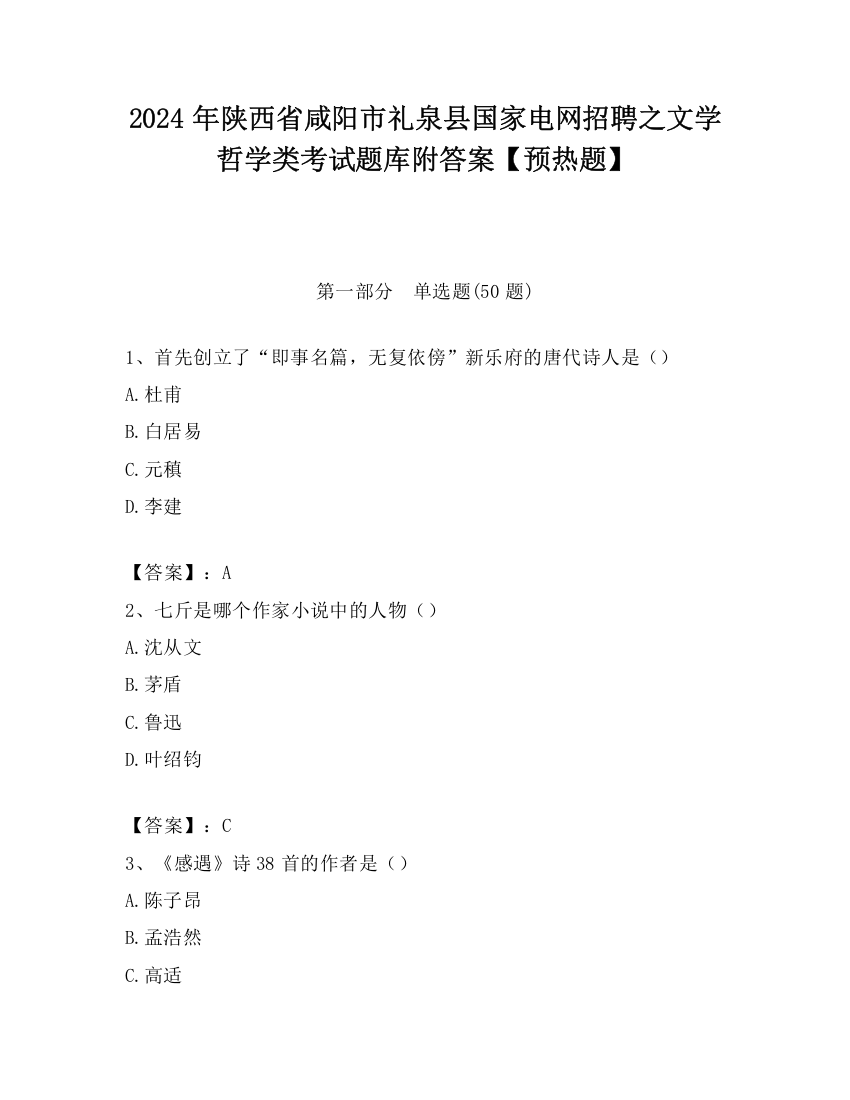 2024 年陕西省咸阳市礼泉县国家电网招聘之文学哲学类考试题库附答案【预热题】

第一部分　单选题(50 题)

1、首先创立了“即事名篇，无复依傍”新乐府的唐代诗人是（）

A.杜甫

B.白居易

C.元稹

D.李建

【答案】：A

2、七斤是哪个作家小说中的人物（）

A.沈从文

B.茅盾

C.鲁迅

D.叶绍钧

【答案】：C

3、《感遇》诗 38 首的作者是（）

A.陈子昂

B.孟浩然

C.高适